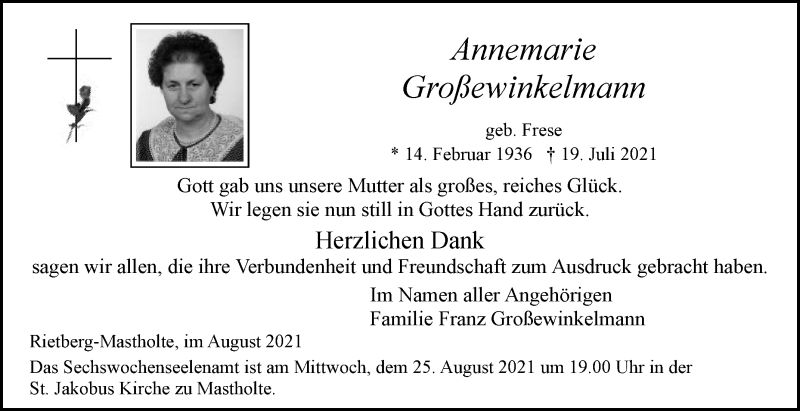 Annemarie Großewinkelmann

geb. Frese

* 14. Februar 1936 † 19. Juli 2021

Gott gab uns unsere Mutter als großes, reiches Glück.
Wir legen sie nun still in Gottes Hand zurück.

Herzlichen Dank

sagen wir allen, die ihre Verbundenheit und Freundschaft zum Ausdruck gebracht haben.

Im Namen aller Angehörigen
Familie Franz Großewinkelmann

Rietberg-Mastholte, im August 2021

Das Sechswochenseelenamt ist am Mittwoch, dem 25. August 2021 um 19.00 Uhr in der St. Jakobus Kirche zu Mastholte.